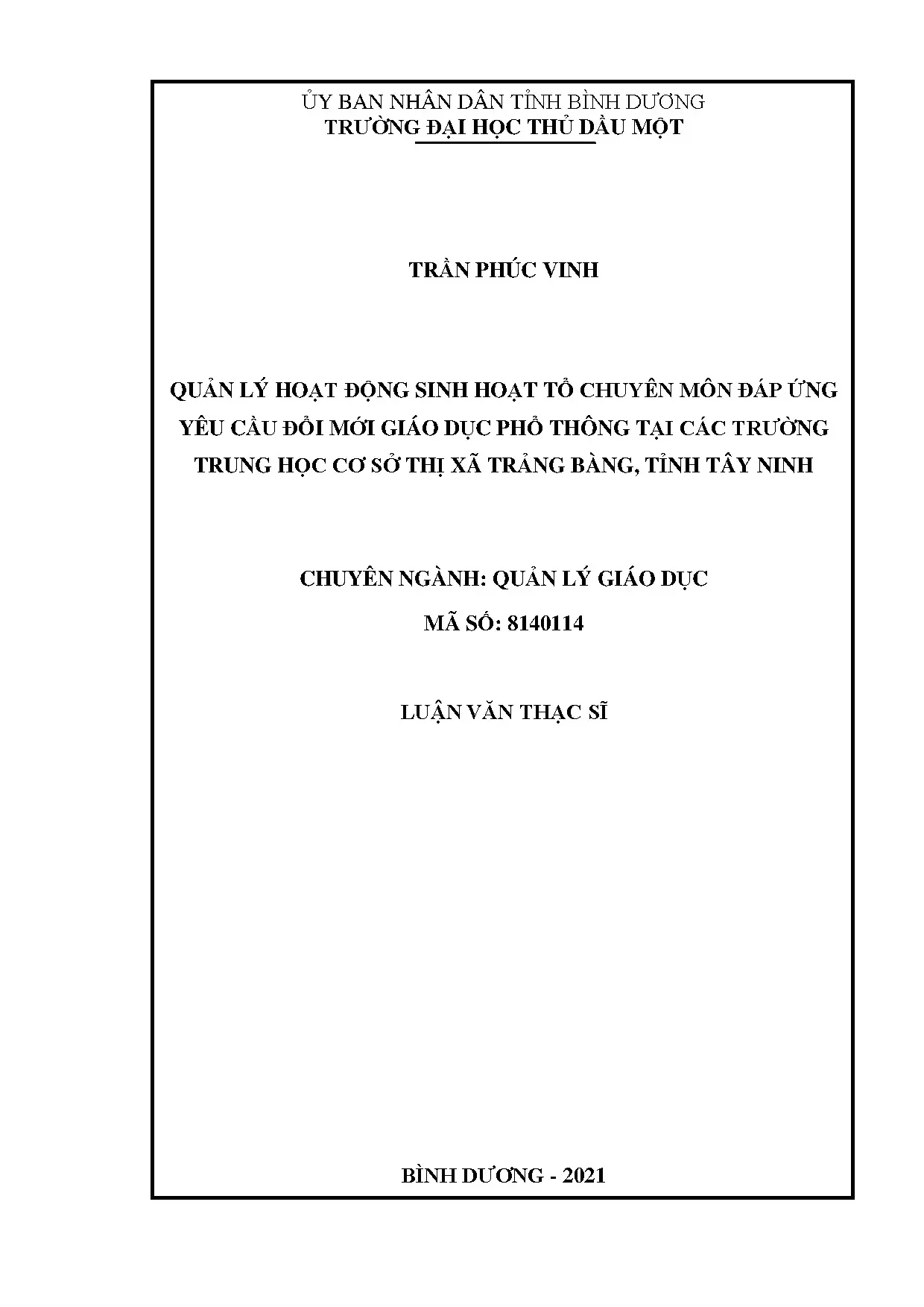 ỦY BAN NHÂN DÂN TỈNH BÌNH DƯƠNG
TRƯỜNG ĐẠI HỌC THỦ DẦU MỘT

TRẦN PHÚC VINH

QUẢN LÝ HOẠT ĐỘNG SINH HOẠT TỔ CHUYÊN MÔN ĐÁP ỨNG YÊU CẦU ĐỔI MỚI GIÁO DỤC PHỔ THÔNG TẠI CÁC TRƯỜNG TRUNG HỌC CƠ SỞ THỊ XÃ TRẢNG BÀNG, TỈNH TÂY NINH

CHUYÊN NGÀNH: QUẢN LÝ GIÁO DỤC
MÃ SỐ: 8140114

LUẬN VĂN THẠC SĨ

BÌNH DƯƠNG - 2021